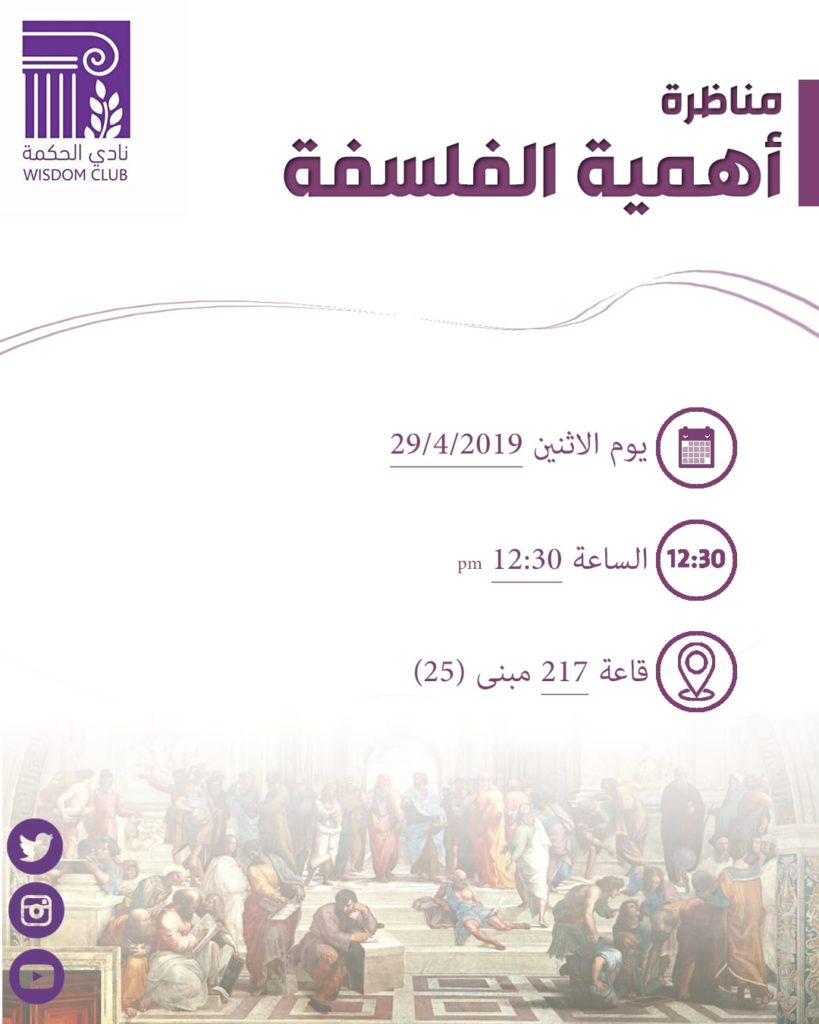 نادي الحكمة
WISDOM CLUB

مناظرة
أهمية الفلسفة

يوم الاثنين 29/4/2019

12:30 الساعة 12:30 pm

قاعة 217 مبنى (25)